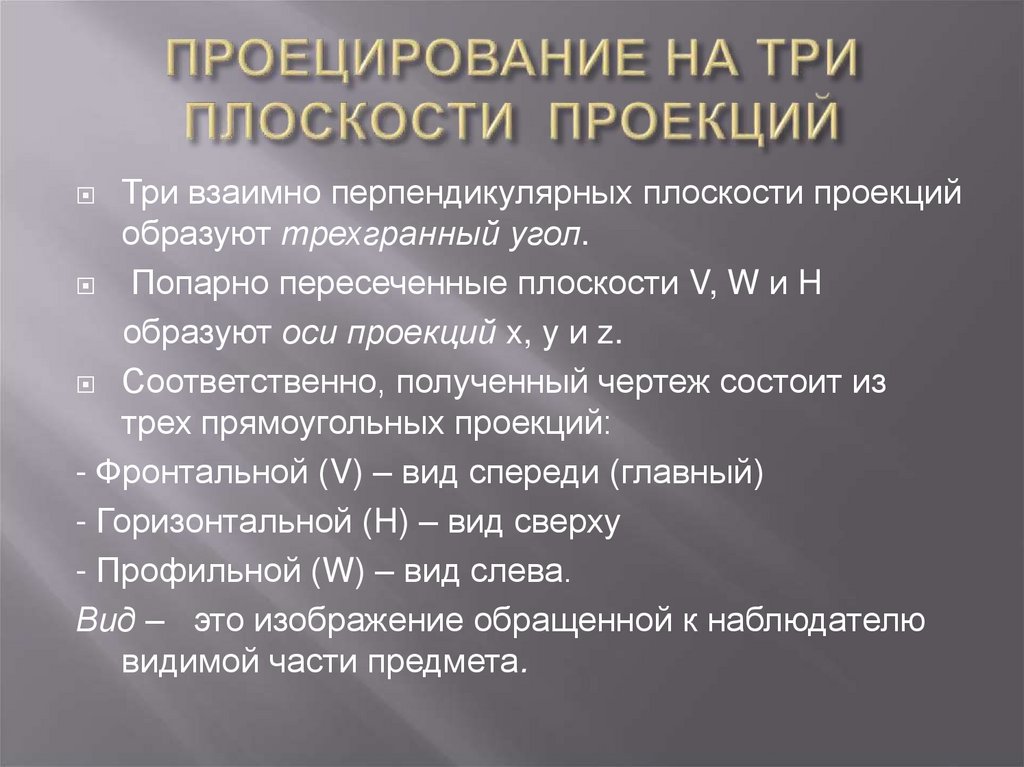 ПРОЕЦИРОВАНИЕ НА ТРИ ПЛОСКОСТИ ПРОЕКЦИЙ

Три взаимно перпендикулярных плоскости проекций образуют трехгранный угол.

Попарно пересеченные плоскости V, W и H образуют оси проекций x, y и z.

Соответственно, полученный чертеж состоит из трех прямоугольных проекций:

- Фронтальной (V) – вид спереди (главный)

- Горизонтальной (H) – вид сверху

- Профильной (W) – вид слева.

Вид – это изображение обращенной к наблюдателю видимой части предмета.